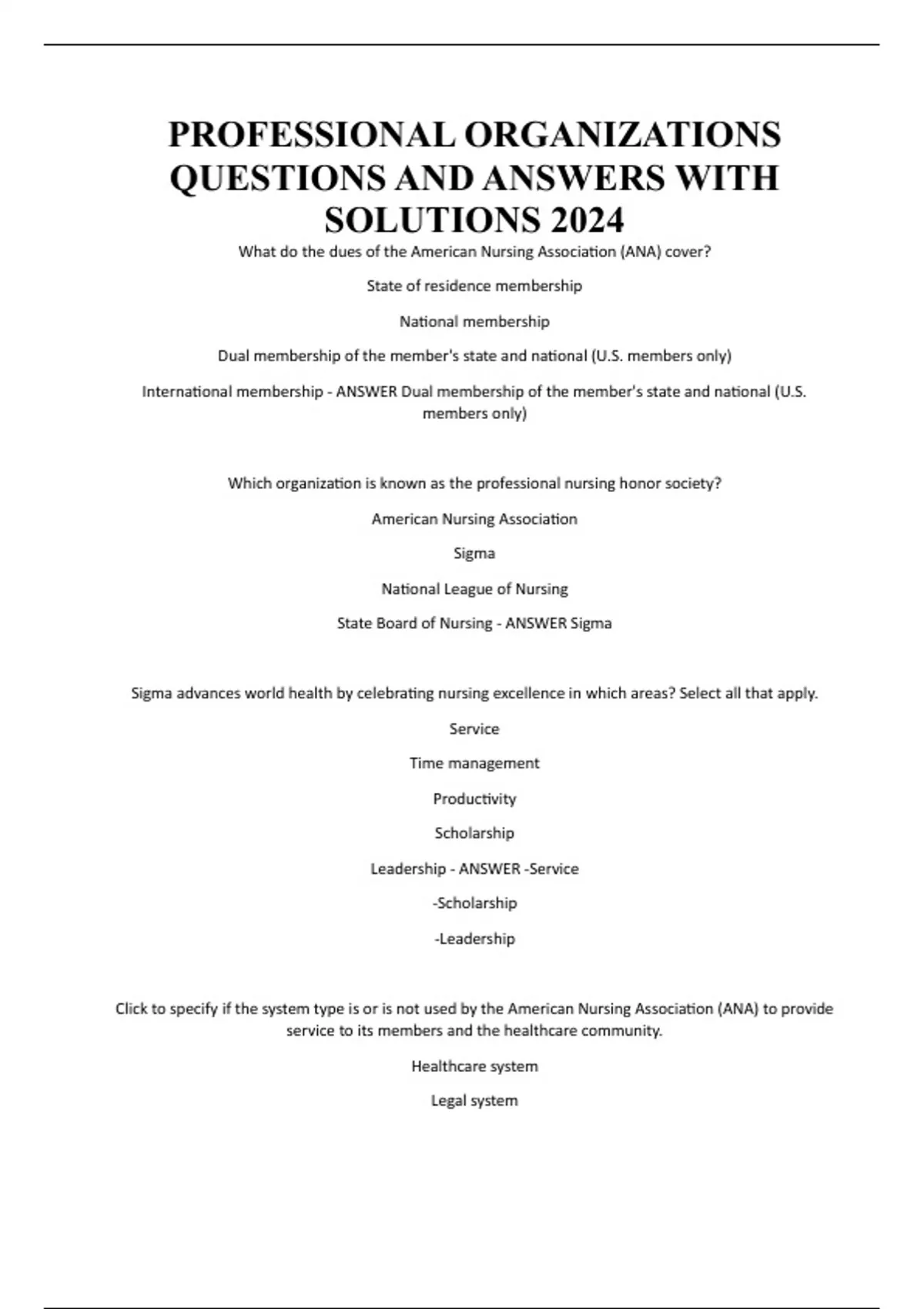 PROFESSIONAL ORGANIZATIONS QUESTIONS AND ANSWERS WITH SOLUTIONS 2024

What do the dues of the American Nursing Association (ANA) cover?

State of residence membership

National membership

Dual membership of the member's state and national (U.S. members only)

International membership - ANSWER Dual membership of the member's state and national (U.S. members only)

Which organization is known as the professional nursing honor society?

American Nursing Association

Sigma

National League of Nursing

State Board of Nursing - ANSWER Sigma

Sigma advances world health by celebrating nursing excellence in which areas? Select all that apply.

Service

Time management

Productivity

Scholarship

Leadership - ANSWER -Service

-Scholarship

-Leadership

Click to specify if the system type is or is not used by the American Nursing Association (ANA) to provide service to its members and the healthcare community.

Healthcare system

Legal system